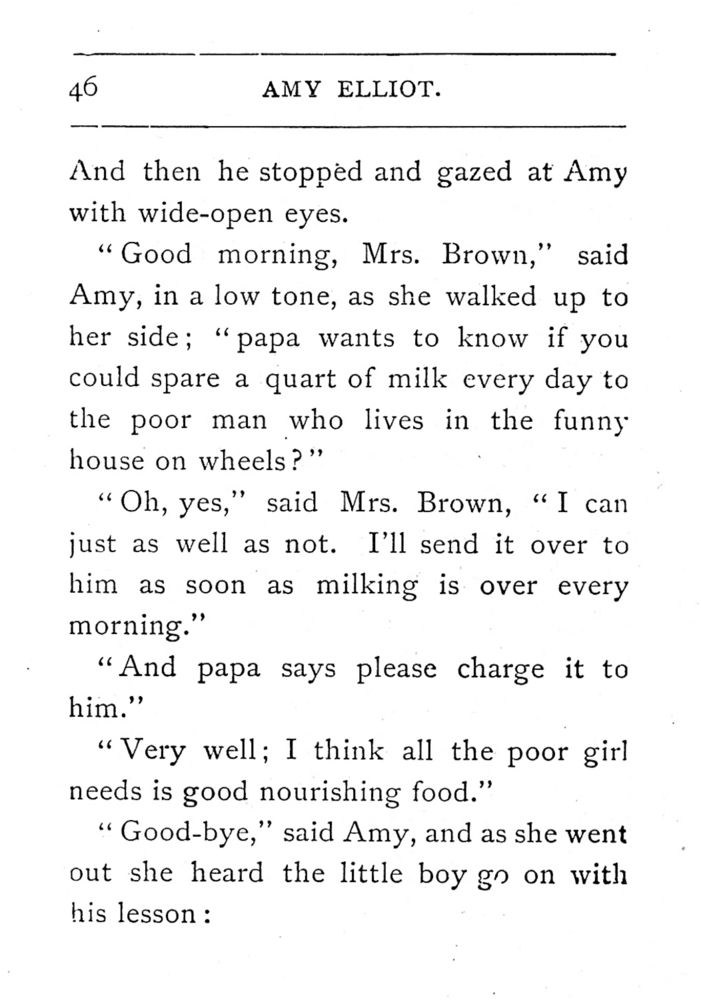 46 AMY ELLIOT.

And then he stopped and gazed at Amy with wide-open eyes.

"Good morning, Mrs. Brown," said Amy, in a low tone, as she walked up to her side; "papa wants to know if you could spare a quart of milk every day to the poor man who lives in the funny house on wheels?"

"Oh, yes," said Mrs. Brown, "I can just as well as not. I'll send it over to him as soon as milking is over every morning."

"And papa says please charge it to him."

"Very well; I think all the poor girl needs is good nourishing food."

"Good-bye," said Amy, and as she went out she heard the little boy go on with his lesson: